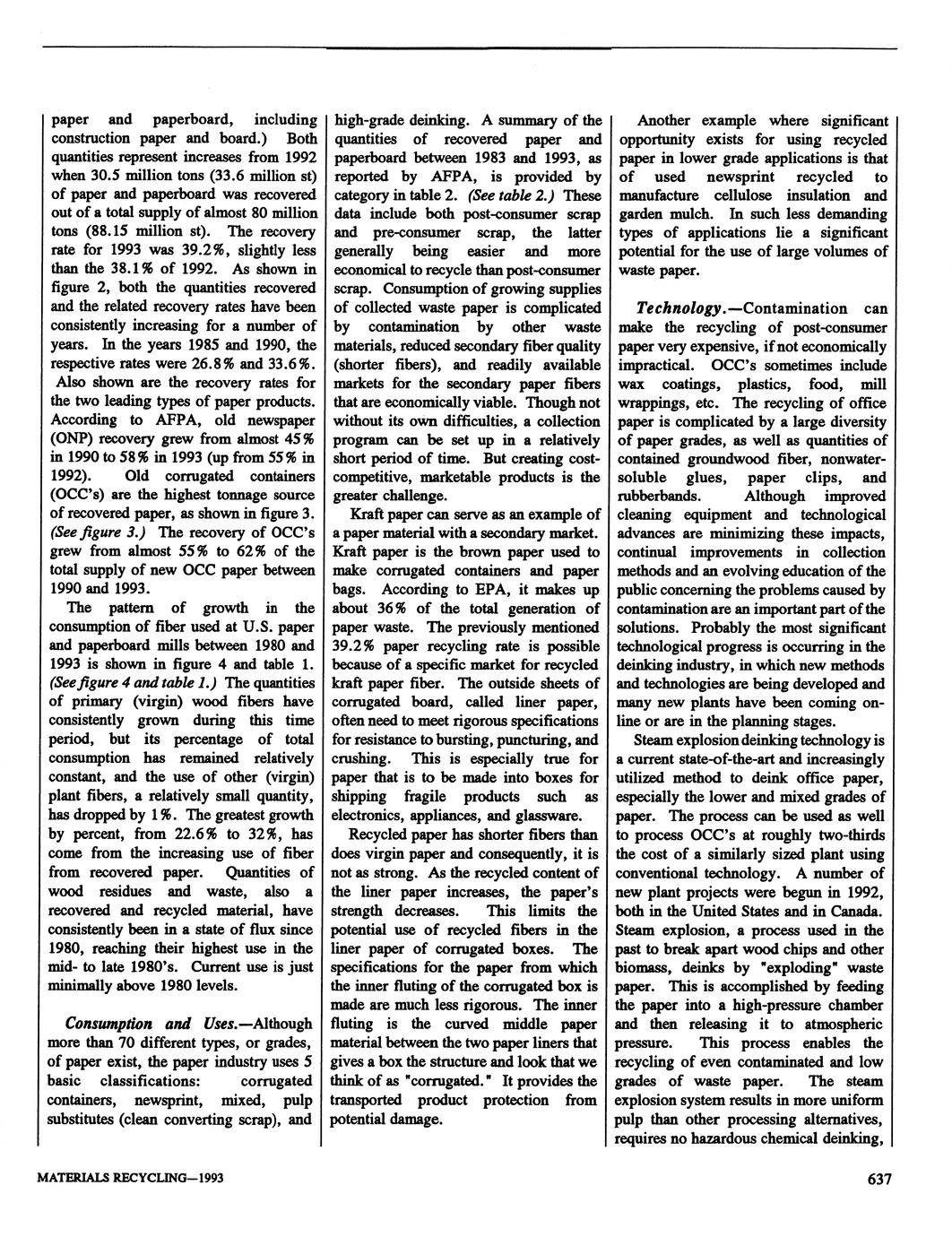 paper and paperboard, including construction paper and board.) Both quantities represent increases from 1992 when 30.5 million tons (33.6 million st) of paper and paperboard was recovered out of a total supply of almost 80 million tons (88.15 million st). The recovery rate for 1993 was 39.2%, slightly less than the 38.1% of 1992. As shown in figure 2, both the quantities recovered and the related recovery rates have been consistently increasing for a number of years. In the years 1985 and 1990, the respective rates were 26.8% and 33.6%. Also shown are the recovery rates for the two leading types of paper products. According to AFPA, old newspaper (ONP) recovery grew from almost 45% in 1990 to 58% in 1993 (up from 55% in 1992). Old corrugated containers (OCC's) are the highest tonnage source of recovered paper, as shown in figure 3. (See figure 3.) The recovery of OCC's grew from almost 55% to 62% of the total supply of new OCC paper between 1990 and 1993.

The pattern of growth in the consumption of fiber used at U.S. paper and paperboard mills between 1980 and 1993 is shown in figure 4 and table 1. (See figure 4 and table 1.) The quantities of primary (virgin) wood fibers have consistently grown during this time period, but its percentage of total consumption has remained relatively constant, and the use of other (virgin) plant fibers, a relatively small quantity, has dropped by 1%. The greatest growth by percent, from 22.6% to 32%, has come from the increasing use of fiber from recovered paper. Quantities of wood residues and waste, also a recovered and recycled material, have consistently been in a state of flux since 1980, reaching their highest use in the mid- to late 1980's. Current use is just minimally above 1980 levels.

Consumption and Uses.—Although more than 70 different types, or grades, of paper exist, the paper industry uses 5 basic classifications: corrugated containers, newsprint, mixed, pulp substitutes (clean converting scrap), and high-grade deinking. A summary of the quantities of recovered paper and paperboard between 1983 and 1993, as reported by AFPA, is provided by category in table 2. (See table 2.) These data include both post-consumer scrap and pre-consumer scrap, the latter generally being easier and more economical to recycle than post-consumer scrap. Consumption of growing supplies of collected waste paper is complicated by contamination by other waste materials, reduced secondary fiber quality (shorter fibers), and readily available markets for the secondary paper fibers that are economically viable. Though not without its own difficulties, a collection program can be set up in a relatively short period of time. But creating cost-competitive, marketable products is the greater challenge.

Kraft paper can serve as an example of a paper material with a secondary market. Kraft paper is the brown paper used to make corrugated containers and paper bags. According to EPA, it makes up about 36% of the total generation of paper waste. The previously mentioned 39.2% paper recycling rate is possible because of a specific market for recycled kraft paper fiber. The outside sheets of corrugated board, called liner paper, often need to meet rigorous specifications for resistance to bursting, puncturing, and crushing. This is especially true for paper that is to be made into boxes for shipping fragile products such as electronics, appliances, and glassware.

Recycled paper has shorter fibers than does virgin paper and consequently, it is not as strong. As the recycled content of the liner paper increases, the paper's strength decreases. This limits the potential use of recycled fibers in the liner paper of corrugated boxes. The specifications for the paper from which the inner fluting of the corrugated box is made are much less rigorous. The inner fluting is the curved middle paper material between the two paper liners that gives a box the structure and look that we think of as "corrugated." It provides the transported product protection from potential damage.

Another example where significant opportunity exists for using recycled paper in lower grade applications is that of used newsprint recycled to manufacture cellulose insulation and garden mulch. In such less demanding types of applications lie a significant potential for the use of large volumes of waste paper.

Technology.—Contamination can make the recycling of post-consumer paper very expensive, if not economically impractical. OCC's sometimes include wax coatings, plastics, food, mill wrappings, etc. The recycling of office paper is complicated by a large diversity of paper grades, as well as quantities of contained groundwood fiber, nonwater-soluble glues, paper clips, and rubberbands. Although improved cleaning equipment and technological advances are minimizing these impacts, continual improvements in collection methods and an evolving education of the public concerning the problems caused by contamination are an important part of the solutions. Probably the most significant technological progress is occurring in the deinking industry, in which new methods and technologies are being developed and many new plants have been coming on-line or are in the planning stages.

Steam explosion deinking technology is a current state-of-the-art and increasingly utilized method to deink office paper, especially the lower and mixed grades of paper. The process can be used as well to process OCC's at roughly two-thirds the cost of a similarly sized plant using conventional technology. A number of new plant projects were begun in 1992, both in the United States and in Canada. Steam explosion, a process used in the past to break apart wood chips and other biomass, deinks by "exploding" waste paper. This is accomplished by feeding the paper into a high-pressure chamber and then releasing it to atmospheric pressure. This process enables the recycling of even contaminated and low grades of waste paper. The steam explosion system results in more uniform pulp than other processing alternatives, requires no hazardous chemical deinking,

MATERIALS RECYCLING—1993

637